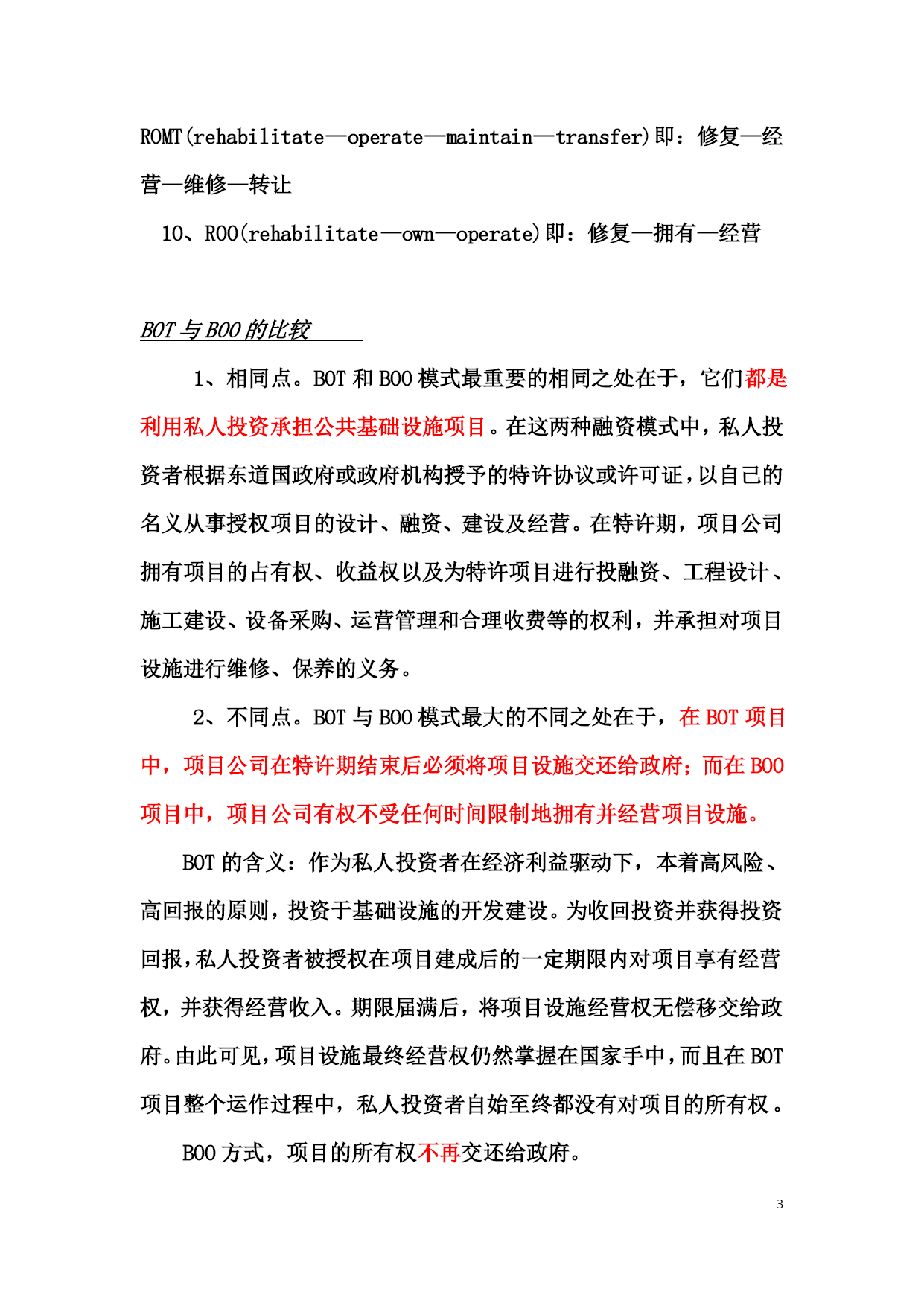 ROMT(rehabilitate—operate—maintain—transfer)即：修复—经营—维修—转让

10、ROO(rehabilitate—own—operate)即：修复—拥有—经营

BOT 与 BOO 的比较

1、相同点。BOT 和 BOO 模式最重要的相同之处在于，它们都是利用私人投资承担公共基础设施项目。在这两种融资模式中，私人投资者根据东道国政府或政府机构授予的特许协议或许可证，以自己的名义从事授权项目的设计、融资、建设及经营。在特许期，项目公司拥有项目的占有权、收益权以及为特许项目进行投融资、工程设计、施工建设、设备采购、运营管理和合理收费等的权利，并承担对项目设施进行维修、保养的义务。

2、不同点。BOT 与 BOO 模式最大的不同之处在于，在 BOT 项目中，项目公司在特许期结束后必须将项目设施交还给政府；而在 BOO 项目中，项目公司有权不受任何时间限制地拥有并经营项目设施。

BOT 的含义：作为私人投资者在经济利益驱动下，本着高风险、高回报的原则，投资于基础设施的开发建设。为收回投资并获得投资回报，私人投资者被授权在项目建成后的一定期限内对项目享有经营权，并获得经营收入。期限届满后，将项目设施经营权无偿移交给政府。由此可见，项目设施最终经营权仍然掌握在国家手中，而且在 BOT 项目整个运作过程中，私人投资者自始至终都没有对项目的所有权。

BOO 方式，项目的所有权不再交还给政府。

3